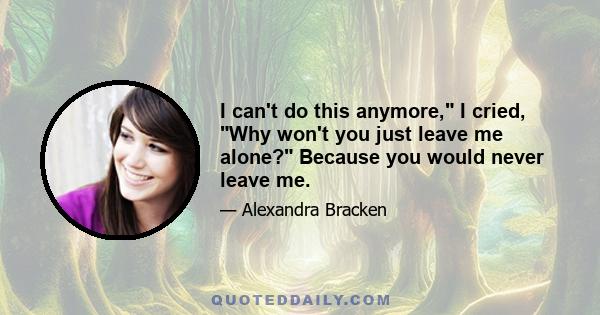 I can't do this anymore," I cried, "Why won't you just leave me alone?" Because you would never leave me.

— Alexandra Bracken

QUOTEDDAILY.COM